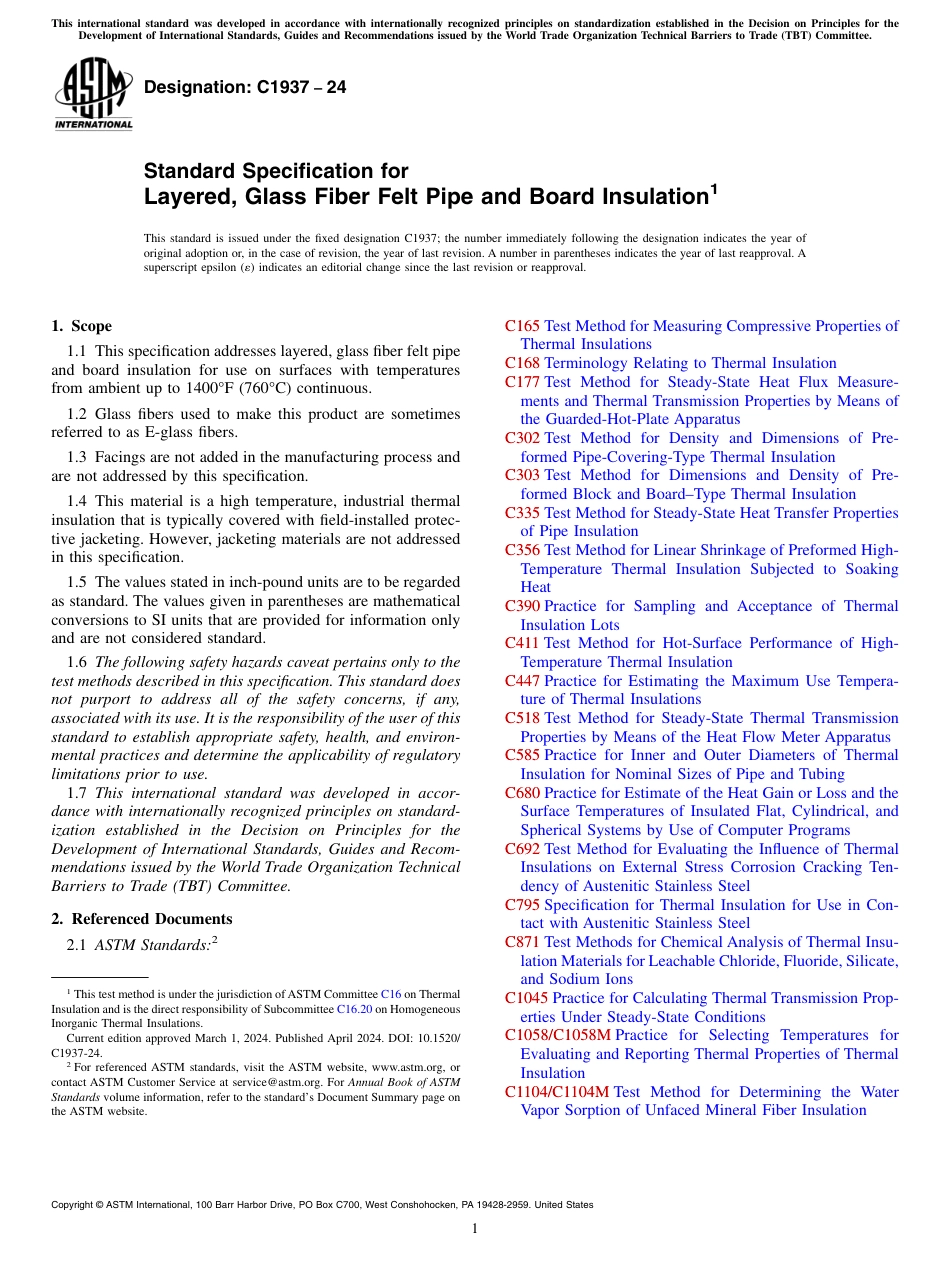 This international standard was developed in accordance with internationally recognized principles on standardization established in the Decision on Principles for the Development of International Standards, Guides and Recommendations issued by the World Trade Organization Technical Barriers to Trade (TBT) Committee.

ASTM INTERNATIONAL

Designation: C1937 – 24

Standard Specification for
Layered, Glass Fiber Felt Pipe and Board Insulation$^1$

This standard is issued under the fixed designation C1937; the number immediately following the designation indicates the year of original adoption or, in the case of revision, the year of last revision. A number in parentheses indicates the year of last reapproval. A superscript epsilon (ε) indicates an editorial change since the last revision or reapproval.

1. Scope

1.1 This specification addresses layered, glass fiber felt pipe and board insulation for use on surfaces with temperatures from ambient up to 1400°F (760°C) continuous.

1.2 Glass fibers used to make this product are sometimes referred to as E-glass fibers.

1.3 Facings are not added in the manufacturing process and are not addressed by this specification.

1.4 This material is a high temperature, industrial thermal insulation that is typically covered with field-installed protective jacketing. However, jacketing materials are not addressed in this specification.

1.5 The values stated in inch-pound units are to be regarded as standard. The values given in parentheses are mathematical conversions to SI units that are provided for information only and are not considered standard.

1.6 The following safety hazards caveat pertains only to the test methods described in this specification. This standard does not purport to address all of the safety concerns, if any, associated with its use. It is the responsibility of the user of this standard to establish appropriate safety, health, and environmental practices and determine the applicability of regulatory limitations prior to use.

1.7 This international standard was developed in accordance with internationally recognized principles on standardization established in the Decision on Principles for the Development of International Standards, Guides and Recommendations issued by the World Trade Organization Technical Barriers to Trade (TBT) Committee.

2. Referenced Documents

2.1 ASTM Standards:$^2$

$^1$ This test method is under the jurisdiction of ASTM Committee C16 on Thermal Insulation and is the direct responsibility of Subcommittee C16.20 on Homogeneous Inorganic Thermal Insulations.

Current edition approved March 1, 2024. Published April 2024. DOI: 10.1520/C1937-24.

$^2$ For referenced ASTM standards, visit the ASTM website, www.astm.org, or contact ASTM Customer Service at service@astm.org. For Annual Book of ASTM Standards volume information, refer to the standard's Document Summary page on the ASTM website.

C165 Test Method for Measuring Compressive Properties of Thermal Insulations
C168 Terminology Relating to Thermal Insulation
C177 Test Method for Steady-State Heat Flux Measurements and Thermal Transmission Properties by Means of the Guarded-Hot-Plate Apparatus
C302 Test Method for Density and Dimensions of Preformed Pipe-Covering-Type Thermal Insulation
C303 Test Method for Dimensions and Density of Preformed Block and Board–Type Thermal Insulation
C335 Test Method for Steady-State Heat Transfer Properties of Pipe Insulation
C356 Test Method for Linear Shrinkage of Preformed High-Temperature Thermal Insulation Subjected to Soaking Heat
C390 Practice for Sampling and Acceptance of Thermal Insulation Lots
C411 Test Method for Hot-Surface Performance of High-Temperature Thermal Insulation
C447 Practice for Estimating the Maximum Use Temperature of Thermal Insulations
C518 Test Method for Steady-State Thermal Transmission Properties by Means of the Heat Flow Meter Apparatus
C585 Practice for Inner and Outer Diameters of Thermal Insulation for Nominal Sizes of Pipe and Tubing
C680 Practice for Estimate of the Heat Gain or Loss and the Surface Temperatures of Insulated Flat, Cylindrical, and Spherical Systems by Use of Computer Programs
C692 Test Method for Evaluating the Influence of Thermal Insulations on External Stress Corrosion Cracking Tendency of Austenitic Stainless Steel
C795 Specification for Thermal Insulation for Use in Contact with Austenitic Stainless Steel
C871 Test Methods for Chemical Analysis of Thermal Insulation Materials for Leachable Chloride, Fluoride, Silicate, and Sodium Ions
C1045 Practice for Calculating Thermal Transmission Properties Under Steady-State Conditions
C1058/C1058M Practice for Selecting Temperatures for Evaluating and Reporting Thermal Properties of Thermal Insulation
C1104/C1104M Test Method for Determining the Water Vapor Sorption of Unfaced Mineral Fiber Insulation

Copyright © ASTM International, 100 Barr Harbor Drive, PO Box C700, West Conshohocken, PA 19428-2959. United States

1